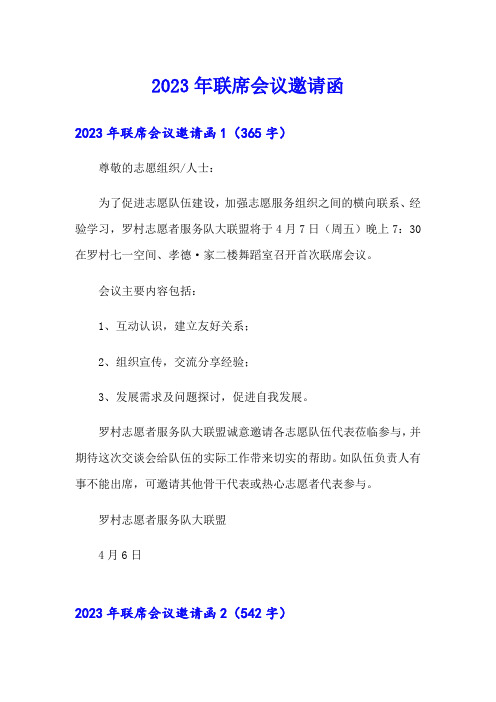 2023年联席会议邀请函

2023年联席会议邀请函1（365字）

尊敬的志愿组织/人士：

为了促进志愿队伍建设，加强志愿服务组织之间的横向联系、经验学习，罗村志愿者服务队大联盟将于4月7日（周五）晚上7：30在罗村七一空间、孝德·家二楼舞蹈室召开首次联席会议。

会议主要内容包括：

1、互动认识，建立友好关系；

2、组织宣传，交流分享经验；

3、发展需求及问题探讨，促进自我发展。

罗村志愿者服务队大联盟诚意邀请各志愿队伍代表莅临参与，并期待这次交谈会给队伍的实际工作带来切实的帮助。如队伍负责人有事不能出席，可邀请其他骨干代表或热心志愿者代表参与。

罗村志愿者服务队大联盟

4月6日

2023年联席会议邀请函2（542字）